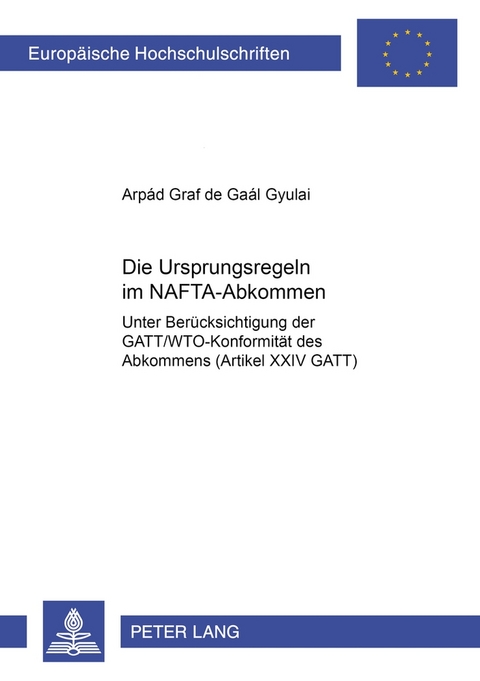 Europäische Hochschulschriften

Arpád Graf de Gaál Gyulai

Die Ursprungsregeln im NAFTA-Abkommen

Unter Berücksichtigung der GATT/WTO-Konformität des Abkommens (Artikel XXIV GATT)

PETER LANG